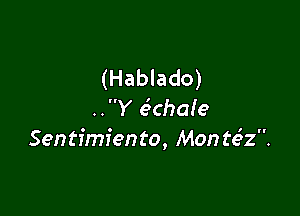 (Hablado)
.."Y échale Sentimiento, Montéz".